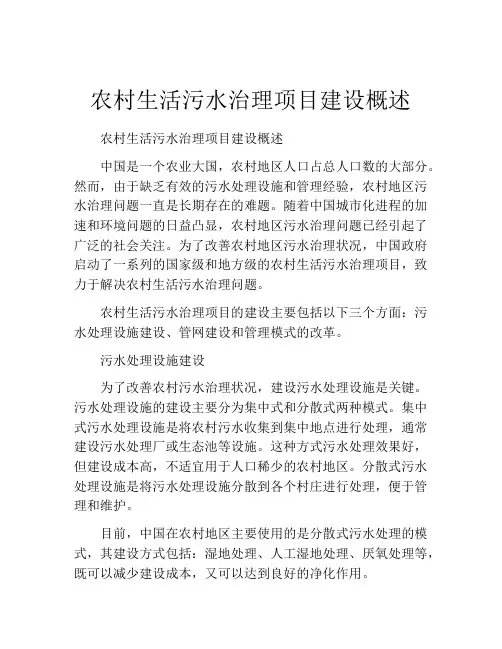 农村生活污水治理项目建设概述

农村生活污水治理项目建设概述

中国是一个农业大国，农村地区人口占总人口数的大部分。然而，由于缺乏有效的污水处理设施和管理经验，农村地区污水治理问题一直是长期存在的难题。随着中国城市化进程的加速和环境问题的日益凸显，农村地区污水治理问题已经引起了广泛的社会关注。为了改善农村地区污水治理状况，中国政府启动了一系列的国家级和地方级的农村生活污水治理项目，致力于解决农村生活污水治理问题。

农村生活污水治理项目的建设主要包括以下三个方面：污水处理设施建设、管网建设和管理模式的改革。

污水处理设施建设

为了改善农村污水治理状况，建设污水处理设施是关键。污水处理设施的建设主要分为集中式和分散式两种模式。集中式污水处理设施是将农村污水收集到集中地点进行处理，通常建设污水处理厂或生态池等设施。这种方式污水处理效果好，但建设成本高，不适宜用于人口稀少的农村地区。分散式污水处理设施是将污水处理设施分散到各个村庄进行处理，便于管理和维护。

目前，中国在农村地区主要使用的是分散式污水处理的模式，其建设方式包括：湿地处理、人工湿地处理、厌氧处理等，既可以减少建设成本，又可以达到良好的净化作用。